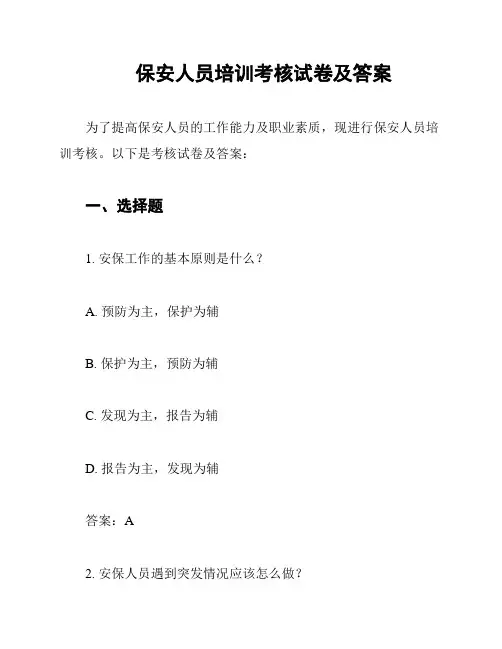 保安人员培训考核试卷及答案

为了提高保安人员的工作能力及职业素质，现进行保安人员培训考核。以下是考核试卷及答案：

一、选择题

1. 安保工作的基本原则是什么？

A. 预防为主，保护为辅

B. 保护为主，预防为辅

C. 发现为主，报告为辅

D. 报告为主，发现为辅

答案：A

2. 安保人员遇到突发情况应该怎么做？